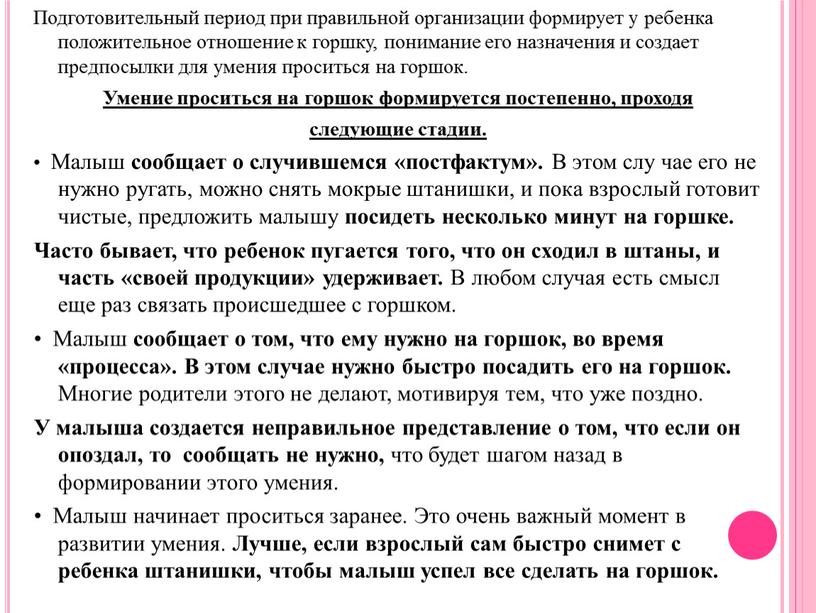 Подготовительный период при правильной организации формирует у ребенка положительное отношение к горшку, понимание его назначения и создает предпосылки для умения проситься на горшок.

Умение проситься на горшок формируется постепенно, проходя следующие стадии.

• Малыш сообщает о случившемся «постфактум». В этом слу чае его не нужно ругать, можно снять мокрые штанишки, и пока взрослый готовит чистые, предложить малышу посидеть несколько минут на горшке.

Часто бывает, что ребенок пугается того, что он сходил в штаны, и часть «своей продукции» удерживает. В любом случая есть смысл еще раз связать происшедшее с горшком.

• Малыш сообщает о том, что ему нужно на горшок, во время «процесса». В этом случае нужно быстро посадить его на горшок. Многие родители этого не делают, мотивируя тем, что уже поздно.

У малыша создается неправильное представление о том, что если он опоздал, то сообщать не нужно, что будет шагом назад в формировании этого умения.

• Малыш начинает проситься заранее. Это очень важный момент в развитии умения. Лучше, если взрослый сам быстро снимет с ребенка штанишки, чтобы малыш успел все сделать на горшок.